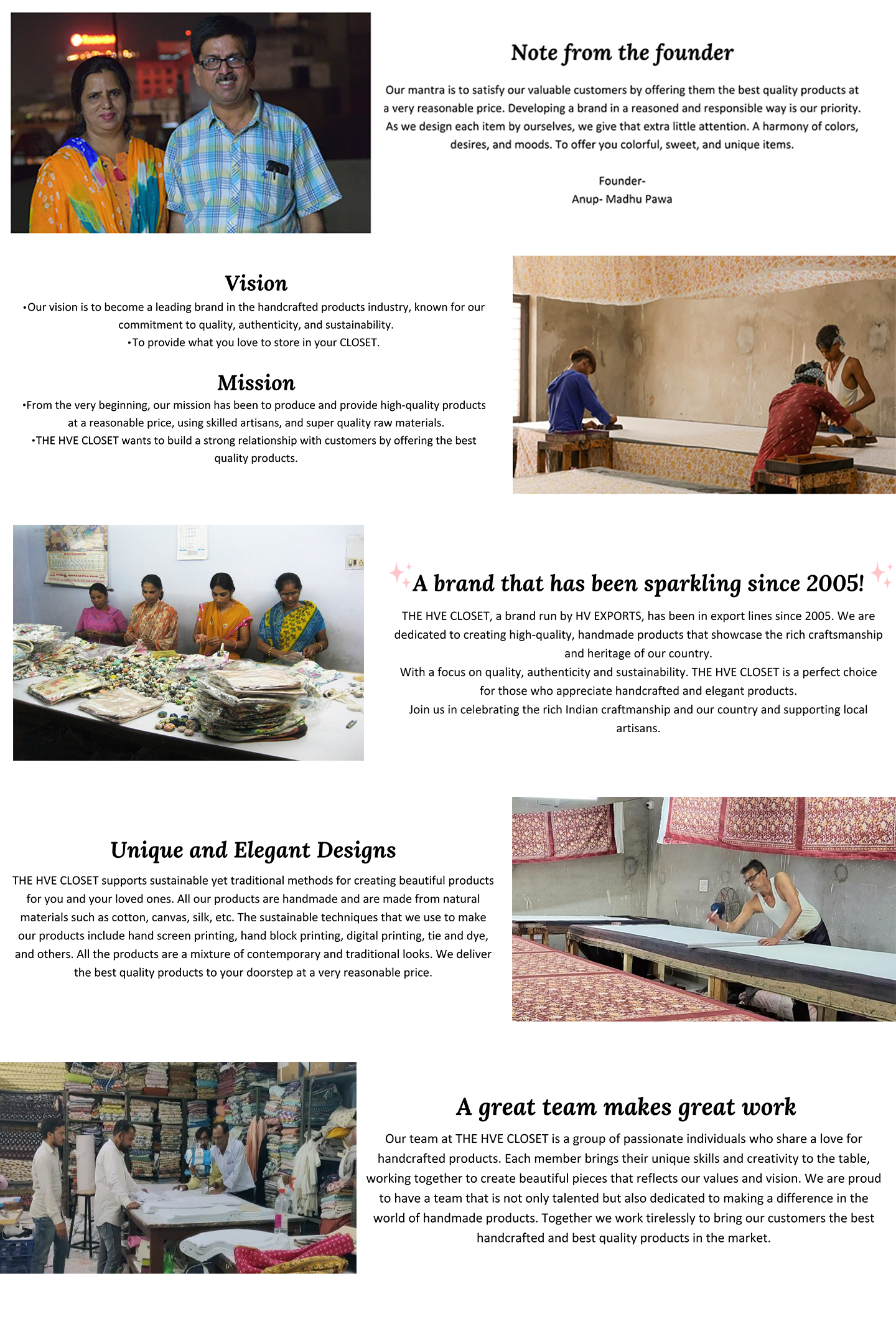 Note from the founder

Our mantra is to satisfy our valuable customers by offering them the best quality products at a very reasonable price. Developing a brand in a reasoned and responsible way is our priority. As we design each item by ourselves, we give that extra little attention. A harmony of colors, desires, and moods. To offer you colorful, sweet, and unique items.

Founder-
Anup- Madhu Pawa

Vision
•Our vision is to become a leading brand in the handcrafted products industry, known for our commitment to quality, authenticity, and sustainability.
•To provide what you love to store in your CLOSET.

Mission
•From the very beginning, our mission has been to produce and provide high-quality products at a reasonable price, using skilled artisans, and super quality raw materials.
•THE HVE CLOSET wants to build a strong relationship with customers by offering the best quality products.

A brand that has been sparkling since 2005!
THE HVE CLOSET, a brand run by HV EXPORTS, has been in export lines since 2005. We are dedicated to creating high-quality, handmade products that showcase the rich craftsmanship and heritage of our country.
With a focus on quality, authenticity and sustainability. THE HVE CLOSET is a perfect choice for those who appreciate handcrafted and elegant products.
Join us in celebrating the rich Indian craftmanship and our country and supporting local artisans.

Unique and Elegant Designs
THE HVE CLOSET supports sustainable yet traditional methods for creating beautiful products for you and your loved ones. All our products are handmade and are made from natural materials such as cotton, canvas, silk, etc. The sustainable techniques that we use to make our products include hand screen printing, hand block printing, digital printing, tie and dye, and others. All the products are a mixture of contemporary and traditional looks. We deliver the best quality products to your doorstep at a very reasonable price.

A great team makes great work
Our team at THE HVE CLOSET is a group of passionate individuals who share a love for handcrafted products. Each member brings their unique skills and creativity to the table, working together to create beautiful pieces that reflects our values and vision. We are proud to have a team that is not only talented but also dedicated to making a difference in the world of handmade products. Together we work tirelessly to bring our customers the best handcrafted and best quality products in the market.